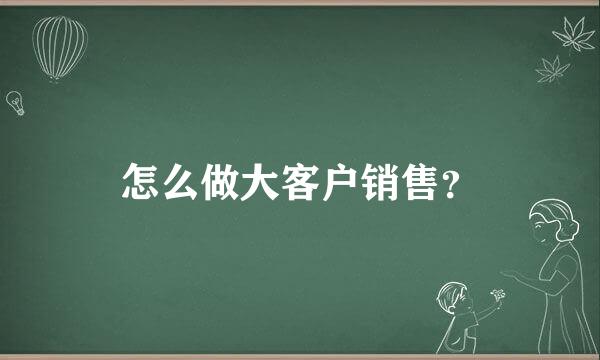 怎么做大客户销售？